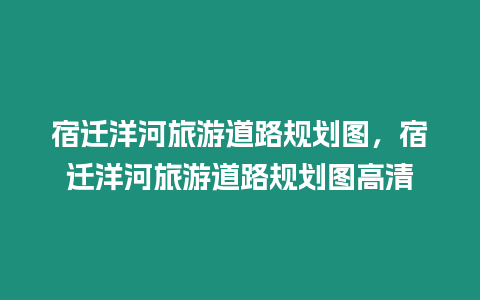 宿迁洋河旅游道路规划图，宿迁洋河旅游道路规划图高清